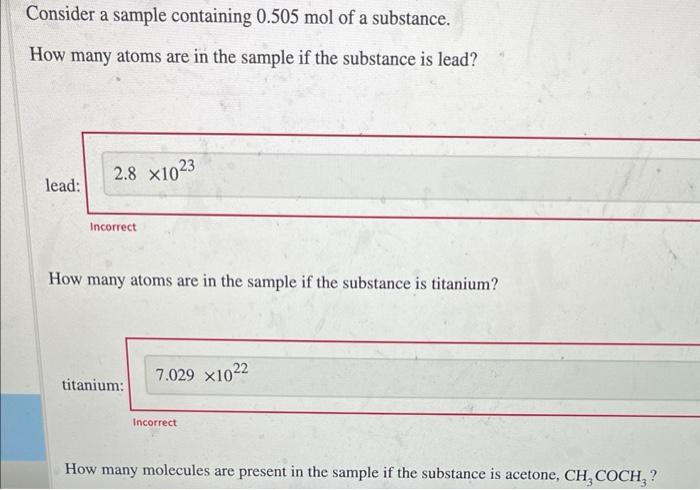 Consider a sample containing 0.505 mol of a substance.

How many atoms are in the sample if the substance is lead?

lead: $2.8 \times 10^{23}$

Incorrect

How many atoms are in the sample if the substance is titanium?

titanium: $7.029 \times 10^{22}$

Incorrect

How many molecules are present in the sample if the substance is acetone, $CH_3COCH_3$?